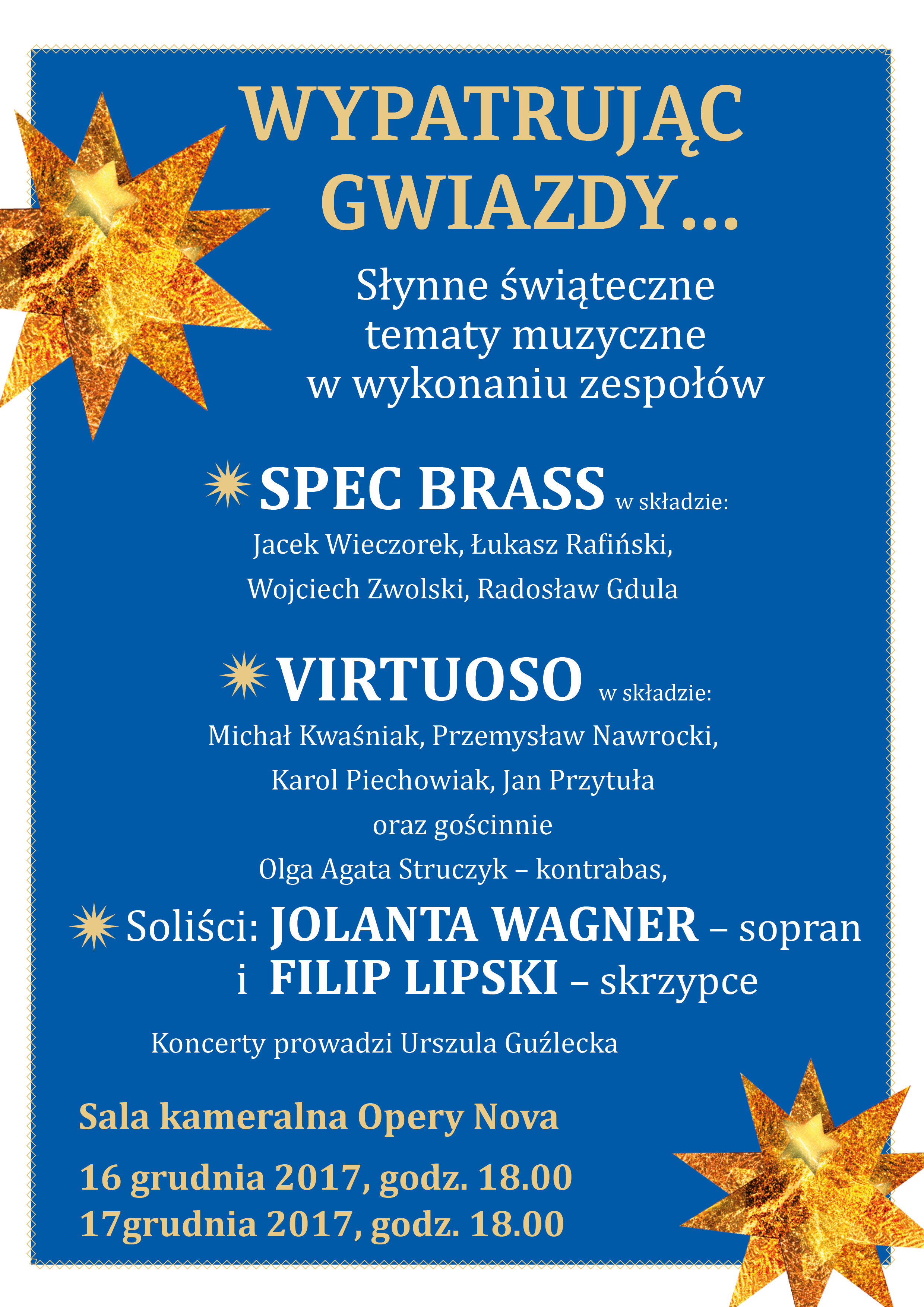 WYPATRUJĄC GWIAZDY...

Słynne świąteczne tematy muzyczne w wykonaniu zespołów

SPEC BRASS w składzie:
Jacek Wieczorek, Łukasz Rafiński, Wojciech Zwolski, Radosław Gdula

VIRTUOSO w składzie:
Michał Kwaśniak, Przemysław Nawrocki, Karol Piechowiak, Jan Przytuła
oraz gościnnie
Olga Agata Struczyk – kontrabas,

Soliści: JOLANTA WAGNER – sopran i FILIP LIPSKI – skrzypce

Koncerty prowadzi Urszula Guźlecka

Sala kameralna Opery Nova

16 grudnia 2017, godz. 18.00
17grudnia 2017, godz. 18.00